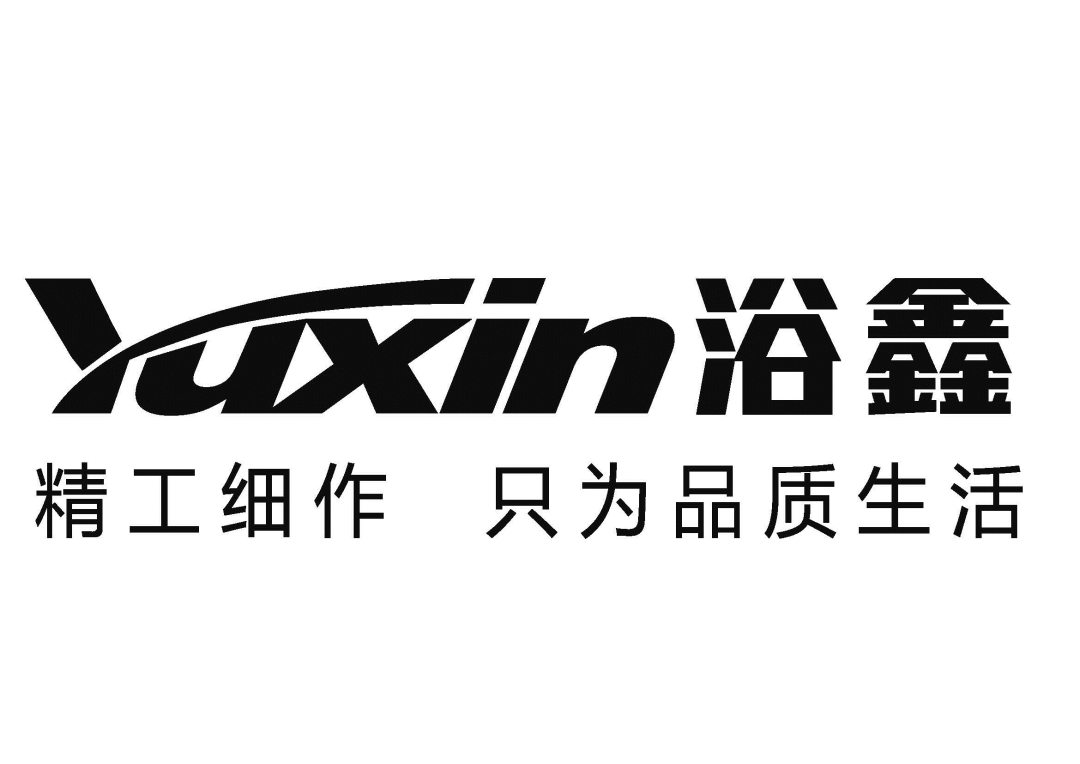 Yuxin 浴鑫
精工细作 只为品质生活